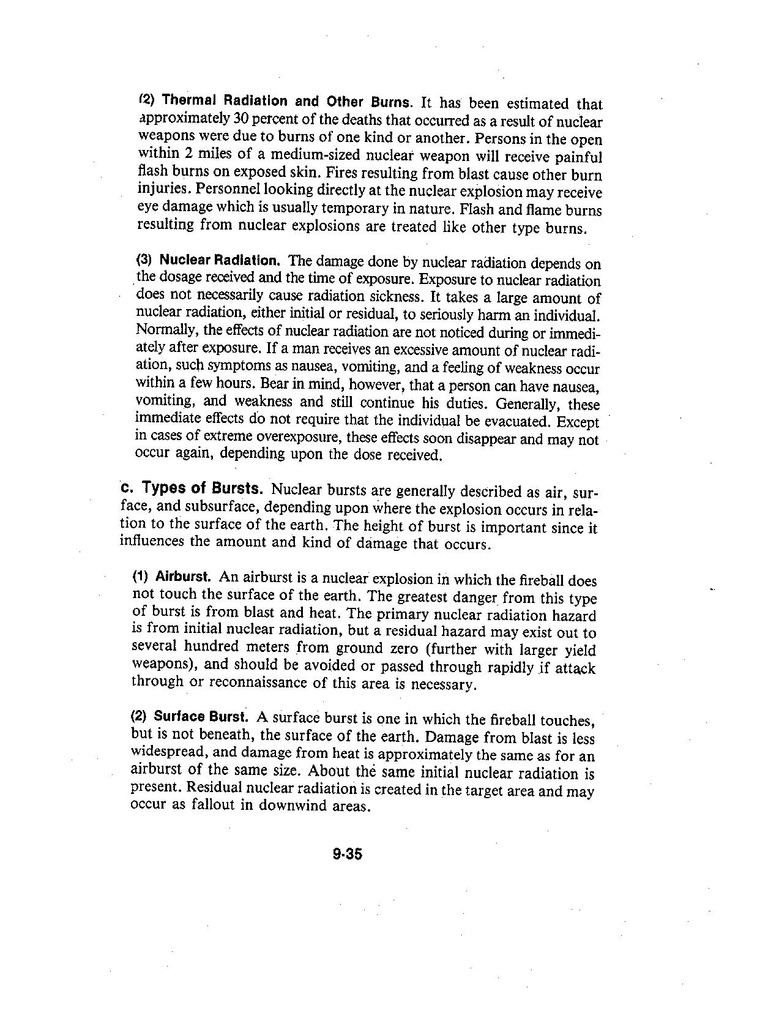 (2) Thermal Radiation and Other Burns. It has been estimated that approximately 30 percent of the deaths that occurred as a result of nuclear weapons were due to burns of one kind or another. Persons in the open within 2 miles of a medium-sized nuclear weapon will receive painful flash burns on exposed skin. Fires resulting from blast cause other burn injuries. Personnel looking directly at the nuclear explosion may receive eye damage which is usually temporary in nature. Flash and flame burns resulting from nuclear explosions are treated like other type burns.

(3) Nuclear Radiation. The damage done by nuclear radiation depends on the dosage received and the time of exposure. Exposure to nuclear radiation does not necessarily cause radiation sickness. It takes a large amount of nuclear radiation, either initial or residual, to seriously harm an individual. Normally, the effects of nuclear radiation are not noticed during or immediately after exposure. If a man receives an excessive amount of nuclear radiation, such symptoms as nausea, vomiting, and a feeling of weakness occur within a few hours. Bear in mind, however, that a person can have nausea, vomiting, and weakness and still continue his duties. Generally, these immediate effects do not require that the individual be evacuated. Except in cases of extreme overexposure, these effects soon disappear and may not occur again, depending upon the dose received.

c. Types of Bursts. Nuclear bursts are generally described as air, surface, and subsurface, depending upon where the explosion occurs in relation to the surface of the earth. The height of burst is important since it influences the amount and kind of damage that occurs.

(1) Airburst. An airburst is a nuclear explosion in which the fireball does not touch the surface of the earth. The greatest danger from this type of burst is from blast and heat. The primary nuclear radiation hazard is from initial nuclear radiation, but a residual hazard may exist out to several hundred meters from ground zero (further with larger yield weapons), and should be avoided or passed through rapidly if attack through or reconnaissance of this area is necessary.

(2) Surface Burst. A surface burst is one in which the fireball touches, but is not beneath, the surface of the earth. Damage from blast is less widespread, and damage from heat is approximately the same as for an airburst of the same size. About the same initial nuclear radiation is present. Residual nuclear radiation is created in the target area and may occur as fallout in downwind areas.

9-35